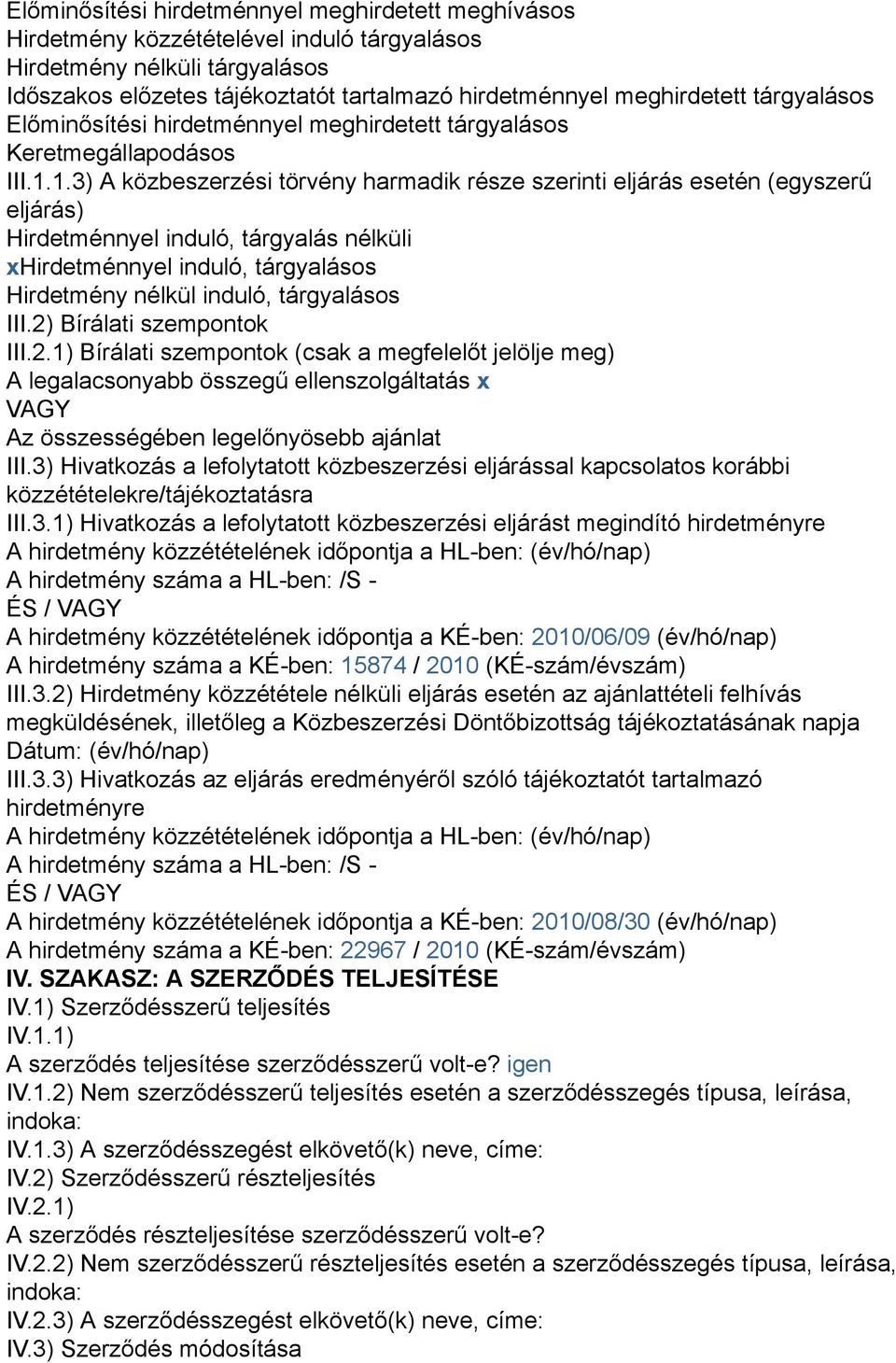 Előminősítési hirdetménnyel meghirdetett meghívásos
Hirdetmény közzétételével induló tárgyalásos
Hirdetmény nélküli tárgyalásos
Időszakos előzetes tájékoztatót tartalmazó hirdetménnyel meghirdetett tárgyalásos
Előminősítési hirdetménnyel meghirdetett tárgyalásos
Keretmegállapodásos
III.1.1.3) A közbeszerzési törvény harmadik része szerinti eljárás esetén (egyszerű eljárás)
Hirdetménnyel induló, tárgyalás nélküli
xHirdetménnyel induló, tárgyalásos
Hirdetmény nélkül induló, tárgyalásos
III.2) Bírálati szempontok
III.2.1) Bírálati szempontok (csak a megfelelőt jelölje meg)
A legalacsonyabb összegű ellenszolgáltatás x
VAGY
Az összességében legelőnyösebb ajánlat
III.3) Hivatkozás a lefolytatott közbeszerzési eljárással kapcsolatos korábbi közzétételekre/tájékoztatásra
III.3.1) Hivatkozás a lefolytatott közbeszerzési eljárást megindító hirdetményre
A hirdetmény közzétételének időpontja a HL-ben: (év/hó/nap)
A hirdetmény száma a HL-ben: /S -
ÉS / VAGY
A hirdetmény közzétételének időpontja a KÉ-ben: 2010/06/09 (év/hó/nap)
A hirdetmény száma a KÉ-ben: 15874 / 2010 (KÉ-szám/évszám)
III.3.2) Hirdetmény közzététele nélküli eljárás esetén az ajánlattételi felhívás megküldésének, illetőleg a Közbeszerzési Döntőbizottság tájékoztatásának napja
Dátum: (év/hó/nap)
III.3.3) Hivatkozás az eljárás eredményéről szóló tájékoztatót tartalmazó hirdetményre
A hirdetmény közzétételének időpontja a HL-ben: (év/hó/nap)
A hirdetmény száma a HL-ben: /S -
ÉS / VAGY
A hirdetmény közzétételének időpontja a KÉ-ben: 2010/08/30 (év/hó/nap)
A hirdetmény száma a KÉ-ben: 22967 / 2010 (KÉ-szám/évszám)
IV. SZAKASZ: A SZERZŐDÉS TELJESÍTÉSE
IV.1) Szerződésszerű teljesítés
IV.1.1)
A szerződés teljesítése szerződésszerű volt-e? igen
IV.1.2) Nem szerződésszerű teljesítés esetén a szerződésszegés típusa, leírása, indoka:
IV.1.3) A szerződésszegést elkövető(k) neve, címe:
IV.2) Szerződésszerű részteljesítés
IV.2.1)
A szerződés részteljesítése szerződésszerű volt-e?
IV.2.2) Nem szerződésszerű részteljesítés esetén a szerződésszegés típusa, leírása, indoka:
IV.2.3) A szerződésszegést elkövető(k) neve, címe:
IV.3) Szerződés módosítása